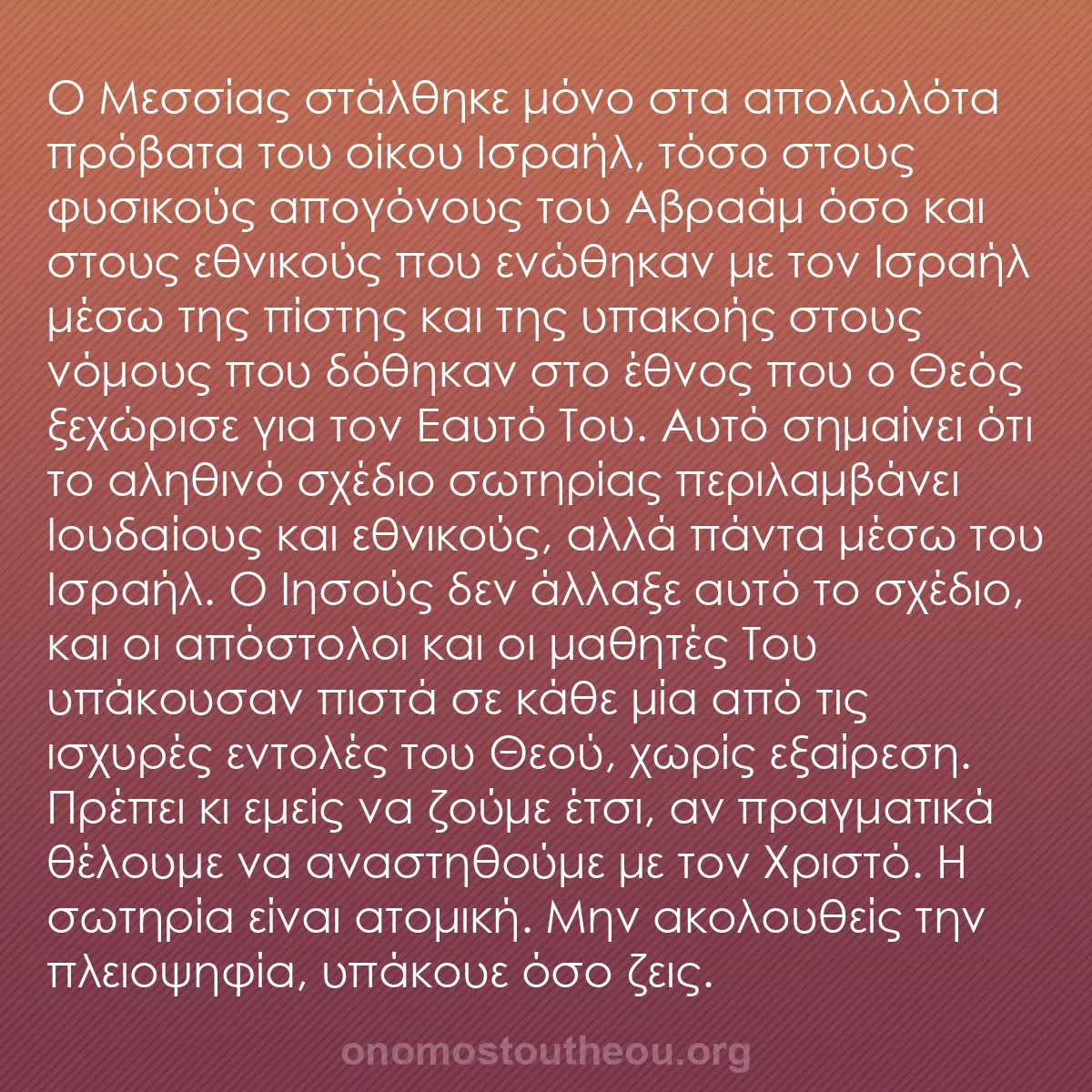 Ο Μεσσίας στάλθηκε μόνο στα απολωλότα πρόβατα του οίκου Ισραήλ, τόσο στους φυσικούς απογόνους του Αβραάμ όσο και στους εθνικούς που ενώθηκαν με τον Ισραήλ μέσω της πίστης και της υπακοής στους νόμους που δόθηκαν στο έθνος που ο Θεός ξεχώρισε για τον Εαυτό Του. Αυτό σημαίνει ότι το αληθινό σχέδιο σωτηρίας περιλαμβάνει Ιουδαίους και εθνικούς, αλλά πάντα μέσω του Ισραήλ. Ο Ιησούς δεν άλλαξε αυτό το σχέδιο, και οι απόστολοι και οι μαθητές Του υπάκουσαν πιστά σε κάθε μία από τις ισχυρές εντολές του Θεού, χωρίς εξαίρεση. Πρέπει κι εμείς να ζούμε έτσι, αν πραγματικά θέλουμε να αναστηθούμε με τον Χριστό. Η σωτηρία είναι ατομική. Μην ακολουθείς την πλειοψηφία, υπάκουε όσο ζεις.

onomostoutheou.org